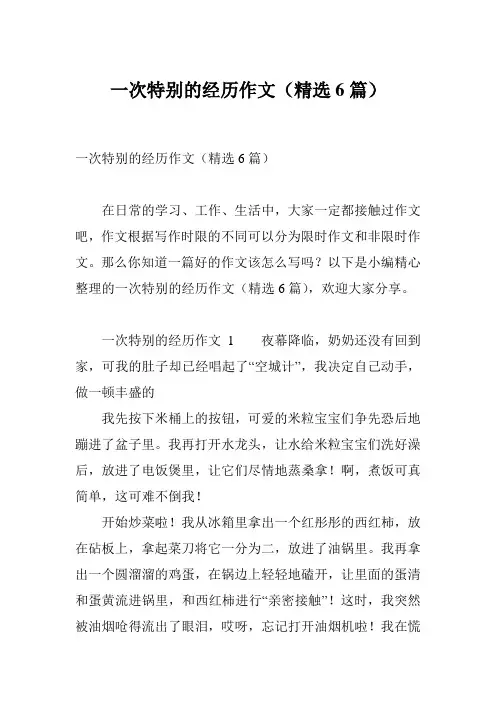 一次特别的经历作文（精选 6 篇）

一次特别的经历作文（精选 6 篇）

在日常的学习、工作、生活中，大家一定都接触过作文吧，作文根据写作时限的不同可以分为限时作文和非限时作文。那么你知道一篇好的作文该怎么写吗？以下是小编精心整理的一次特别的经历作文（精选 6 篇），欢迎大家分享。

一次特别的经历作文 1　　夜幕降临，奶奶还没有回到家，可我的肚子却已经唱起了“空城计”，我决定自己动手，做一顿丰盛的

我先按下米桶上的按钮，可爱的米粒宝宝们争先恐后地蹦进了盆子里。我再打开水龙头，让水给米粒宝宝们洗好澡后，放进了电饭煲里，让它们尽情地蒸桑拿！啊，煮饭可真简单，这可难不倒我！

开始炒菜啦！我从冰箱里拿出一个红彤彤的西红柿，放在砧板上，拿起菜刀将它一分为二，放进了油锅里。我再拿出一个圆溜溜的鸡蛋，在锅边上轻轻地磕开，让里面的蛋清和蛋黄流进锅里，和西红柿进行“亲密接触”！这时，我突然被油烟呛得流出了眼泪，哎呀，忘记打开油烟机啦！我在慌